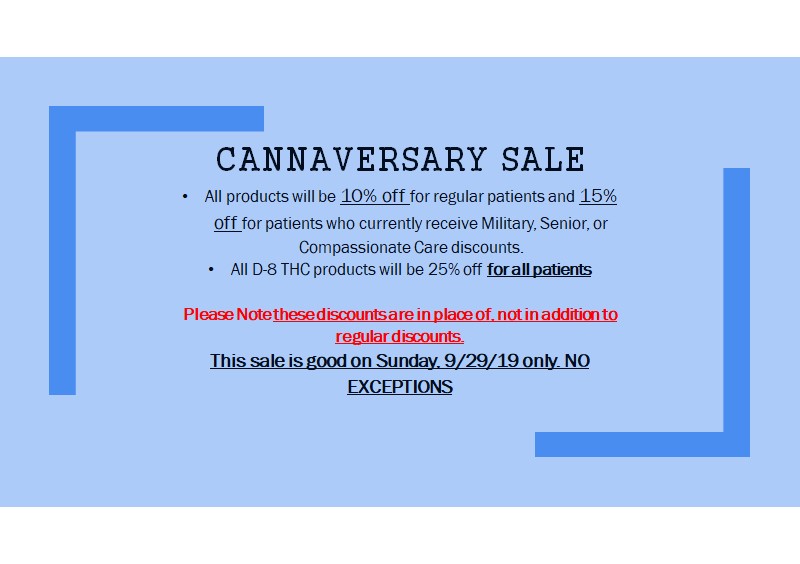 CANNAVERSARY SALE

• All products will be 10% off for regular patients and 15% off for patients who currently receive Military, Senior, or Compassionate Care discounts.
• All D-8 THC products will be 25% off for all patients

Please Note these discounts are in place of, not in addition to regular discounts.

This sale is good on Sunday, 9/29/19 only. NO EXCEPTIONS